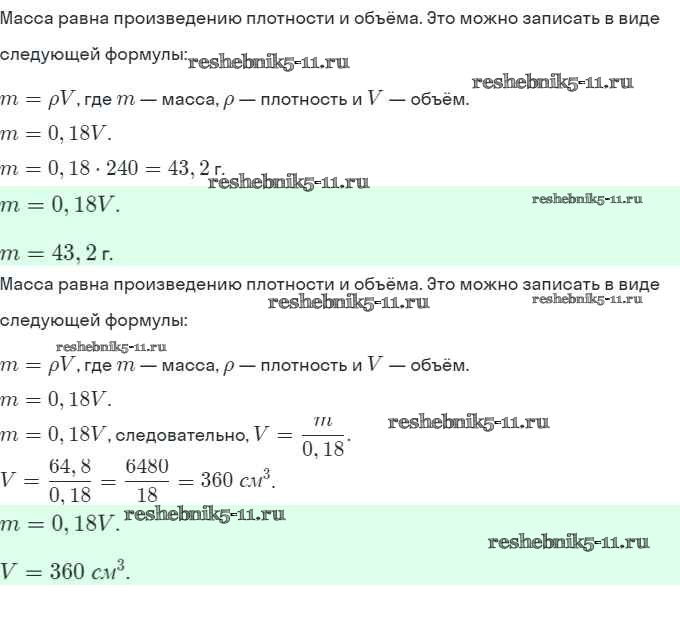 Масса равна произведению плотности и объёма. Это можно записать в виде следующей формулы: reshebnik5-11.ru

reshebnik5-11.ru

$m = \rho V$, где $m$ — масса, $\rho$ — плотность и $V$ — объём.

$m = 0,18V$.

$m = 0,18 \cdot 240 = 43,2$ г.

reshebnik5-11.ru

$m = 0,18V$.

reshebnik5-11.ru

$m = 43,2$ г.

Масса равна произведению плотности и объёма. Это можно записать в виде следующей формулы:

reshebnik5-11.ru reshebnik5-11.ru

reshebnik5-11.ru

$m = \rho V$, где $m$ — масса, $\rho$ — плотность и $V$ — объём.

$m = 0,18V$.

$m = 0,18V$, следовательно, $V = \frac{m}{0,18}$.

reshebnik5-11.ru

$V = \frac{64,8}{0,18} = \frac{6480}{18} = 360$ $см^3$.

$m = 0,18V$. reshebnik5-11.ru

reshebnik5-11.ru

$V = 360$ $см^3$.